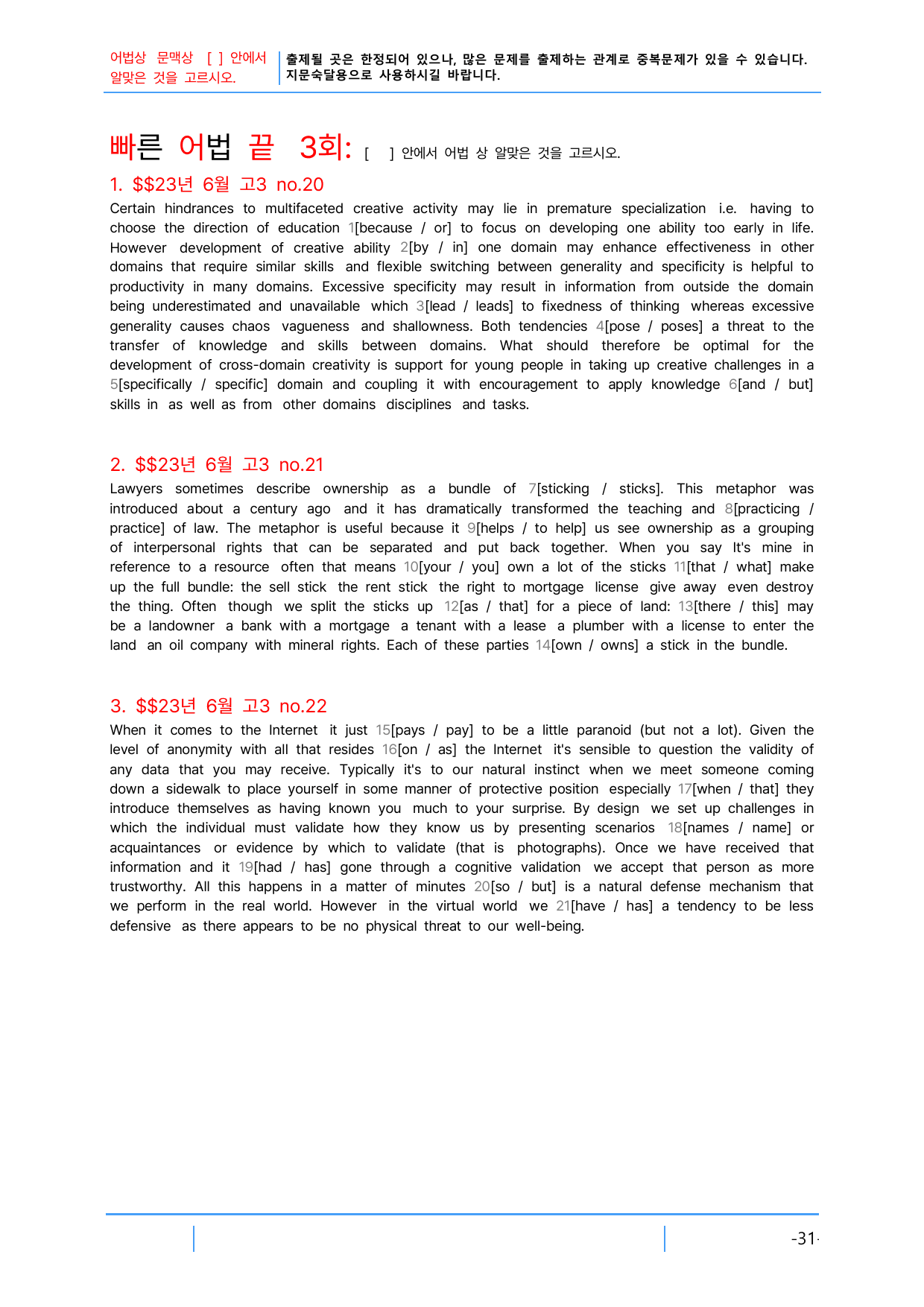 어법상 문맥상 [ ] 안에서 알맞은 것을 고르시오.

출제될 곳은 한정되어 있으나, 많은 문제를 출제하는 관계로 중복문제가 있을 수 있습니다. 지문숙달용으로 사용하시길 바랍니다.

빠른 어법 끝 3회: [ ] 안에서 어법 상 알맞은 것을 고르시오.

1. $$23년 6월 고3 no.20

Certain hindrances to multifaceted creative activity may lie in premature specialization i.e. having to choose the direction of education 1[because / or] to focus on developing one ability too early in life. However development of creative ability 2[by / in] one domain may enhance effectiveness in other domains that require similar skills and flexible switching between generality and specificity is helpful to productivity in many domains. Excessive specificity may result in information from outside the domain being underestimated and unavailable which 3[lead / leads] to fixedness of thinking whereas excessive generality causes chaos vagueness and shallowness. Both tendencies 4[pose / poses] a threat to the transfer of knowledge and skills between domains. What should therefore be optimal for the development of cross-domain creativity is support for young people in taking up creative challenges in a 5[specifically / specific] domain and coupling it with encouragement to apply knowledge 6[and / but] skills in as well as from other domains disciplines and tasks.

2. $$23년 6월 고3 no.21

Lawyers sometimes describe ownership as a bundle of 7[sticking / sticks]. This metaphor was introduced about a century ago and it has dramatically transformed the teaching and 8[practicing / practice] of law. The metaphor is useful because it 9[helps / to help] us see ownership as a grouping of interpersonal rights that can be separated and put back together. When you say It's mine in reference to a resource often that means 10[your / you] own a lot of the sticks 11[that / what] make up the full bundle: the sell stick the rent stick the right to mortgage license give away even destroy the thing. Often though we split the sticks up 12[as / that] for a piece of land: 13[there / this] may be a landowner a bank with a mortgage a tenant with a lease a plumber with a license to enter the land an oil company with mineral rights. Each of these parties 14[own / owns] a stick in the bundle.

3. $$23년 6월 고3 no.22

When it comes to the Internet it just 15[pays / pay] to be a little paranoid (but not a lot). Given the level of anonymity with all that resides 16[on / as] the Internet it's sensible to question the validity of any data that you may receive. Typically it's to our natural instinct when we meet someone coming down a sidewalk to place yourself in some manner of protective position especially 17[when / that] they introduce themselves as having known you much to your surprise. By design we set up challenges in which the individual must validate how they know us by presenting scenarios 18[names / name] or acquaintances or evidence by which to validate (that is photographs). Once we have received that information and it 19[had / has] gone through a cognitive validation we accept that person as more trustworthy. All this happens in a matter of minutes 20[so / but] is a natural defense mechanism that we perform in the real world. However in the virtual world we 21[have / has] a tendency to be less defensive as there appears to be no physical threat to our well-being.

-31-